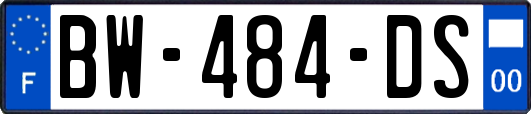 F
BW-484-DS
00